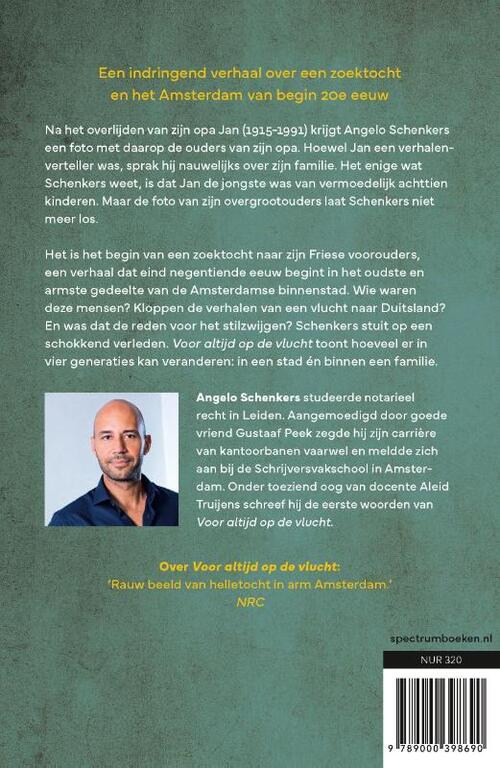 Een indringend verhaal over een zoektocht en het Amsterdam van begin 20e eeuw

Na het overlijden van zijn opa Jan (1915-1991) krijgt Angelo Schenkers een foto met daarop de ouders van zijn opa. Hoewel Jan een verhalenverteller was, sprak hij nauwelijks over zijn familie. Het enige wat Schenkers weet, is dat Jan de jongste was van vermoedelijk achttien kinderen. Maar de foto van zijn overgrootouders laat Schenkers niet meer los.

Het is het begin van een zoektocht naar zijn Friese voorouders, een verhaal dat eind negentiende eeuw begint in het oudste en armste gedeelte van de Amsterdamse binnenstad. Wie waren deze mensen? Kloppen de verhalen van een vlucht naar Duitsland? En was dat de reden voor het stilzwijgen? Schenkers stuit op een schokkend verleden. Voor altijd op de vlucht toont hoeveel er in vier generaties kan veranderen: in een stad én binnen een familie.

Angelo Schenkers studeerde notarieel recht in Leiden. Aangemoedigd door goede vriend Gustaaf Peek zegde hij zijn carrière van kantoorbanen vaarwel en meldde zich aan bij de Schrijversvakschool in Amsterdam. Onder toeziend oog van docente Aleid Truijens schreef hij de eerste woorden van Voor altijd op de vlucht.

Over Voor altijd op de vlucht:
'Rauw beeld van helletocht in arm Amsterdam.'
NRC

spectrumboeken.nl

NUR 320

9 789000 398690